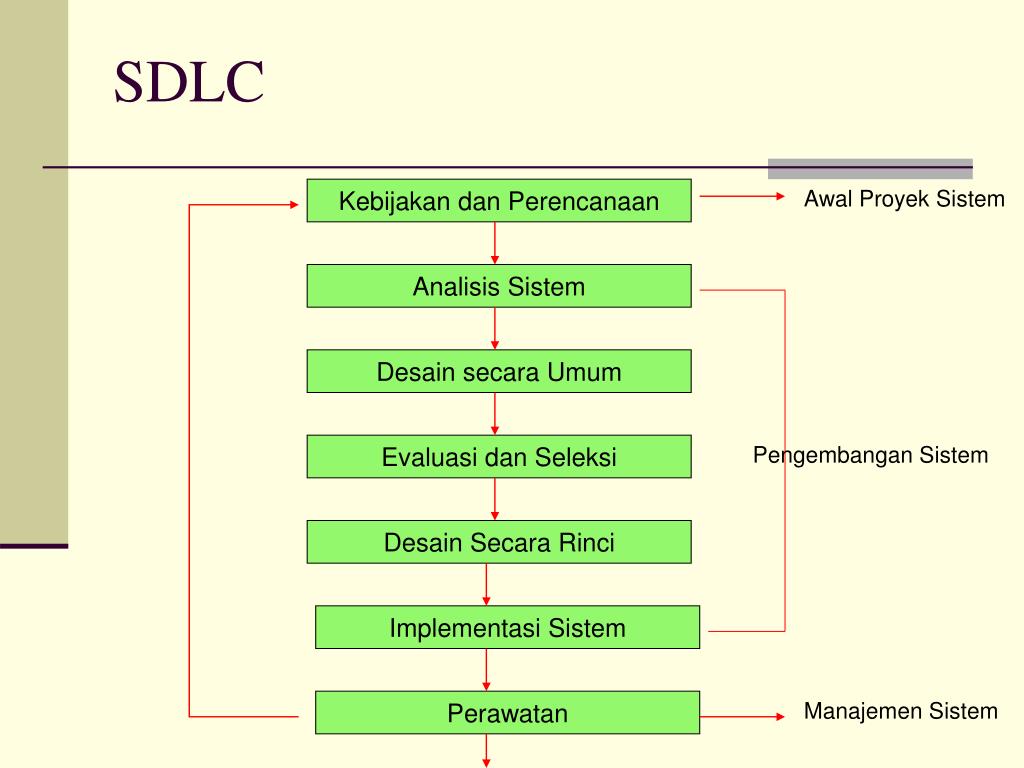 SDLC

Kebijakan dan Perencanaan

Awal Proyek Sistem

Analisis Sistem

Desain secara Umum

Evaluasi dan Seleksi

Pengembangan Sistem

Desain Secara Rinci

Implementasi Sistem

Perawatan

Manajemen Sistem